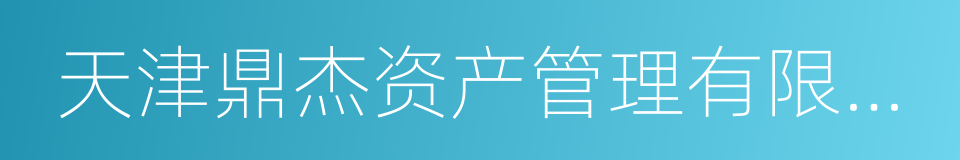 天津鼎杰资产管理有限...